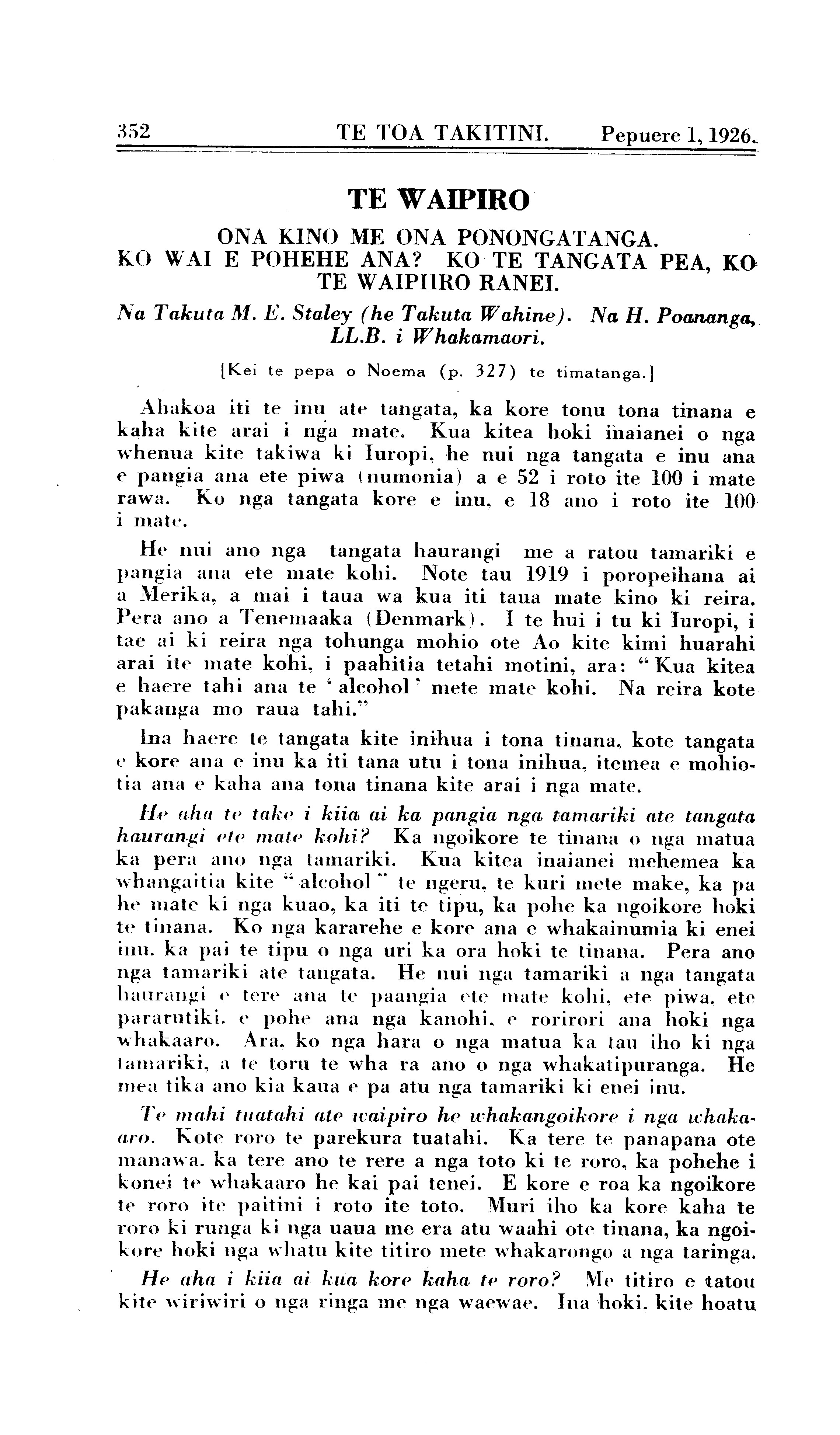 352 TE TOA TAKITINI. Pepuere 1, 1926.

TE WAIPIRO

ONA KINO ME ONA PONONGATANGA.
KO WAI E POHEHE ANA? KO TE TANGATA PEA, KO TE WAIPIIRO RANEI.

Na Takuta M. E. Staley (he Takuta Wahine). Na H. Poananga, LL.B. i Whakamaori.

[Kei te pepa o Noema (p. 327) te timatanga.]

Ahakoa iti te inu ate tangata, ka kore tonu tona tinana e kaha kite arai i nga mate. Kua kitea hoki inaianei o nga whenua kite takiwa ki Iuropi, he nui nga tangata e inu ana e pangia ana ete piwa (numonia) a e 52 i roto ite 100 i mate rawa. Ko nga tangata kore e inu, e 18 ano i roto ite 100 i mate.

He nui ano nga tangata haurangi me a ratou tamariki e pangia ana ete mate kohi. Note tau 1919 i poropeihana ai a Merika, a mai i taua wa kua iti taua mate kino ki reira. Pera ano a Tenemaaka (Denmark). I te hui i tu ki Iuropi, i tae ai ki reira nga tohunga mohio ote Ao kite kimi huarahi arai ite mate kohi, i paahitia tetahi motini, ara: "Kua kitea e haere tahi ana te 'alcohol' mete mate kohi. Na reira kote pakanga mo raua tahi."

Ina haere te tangata kite inihua i tona tinana, kote tangata e kore ana e inu ka iti tana utu i tona inihua, itemea e mohiotia ana e kaha ana tona tinana kite arai i nga mate.

He aha te take i kiia ai ka pangia nga tamariki ate tangata haurangi ete mate kohi? Ka ngoikore te tinana o nga matua ka pera ano nga tamariki. Kua kitea inaianei mehemea ka whangaitia kite "alcohol" te ngeru, te kuri mete make, ka pa he mate ki nga kuao, ka iti te tipu, ka pohe ka ngoikore hoki te tinana. Ko nga kararehe e kore ana e whakainumia ki enei inu, ka pai te tipu o nga uri ka ora hoki te tinana. Pera ano nga tamariki ate tangata. He nui nga tamariki a nga tangata haurangi e tere ana te paangia ete mate kohi, ete piwa, ete pararutiki, e pohe ana nga kanohi, e rorirori ana hoki nga whakaaro. Ara, ko nga hara o nga matua ka tau iho ki nga tamariki, a te toru te wha ra ano o nga whakatipuranga. He mea tika ano kia kaua e pa atu nga tamariki ki enei inu.

Te mahi tuatahi ate waipiro he whakangoikore i nga whakaaro. Kote roro te parekura tuatahi. Ka tere te panapana ote manawa, ka tere ano te rere a nga toto ki te roro, ka pohehe i konei te whakaaro he kai pai tenei. E kore e roa ka ngoikore te roro ite paitini i roto ite toto. Muri iho ka kore kaha te roro ki runga ki nga uaua me era atu waahi ote tinana, ka ngoikore hoki nga whatu kite titiro mete whakarongo a nga taringa.

He aha i kiia ai kua kore kaha te roro? Me titiro e tatou kite wiriwiri o nga ringa me nga waewae. Ina hoki, kite hoatu